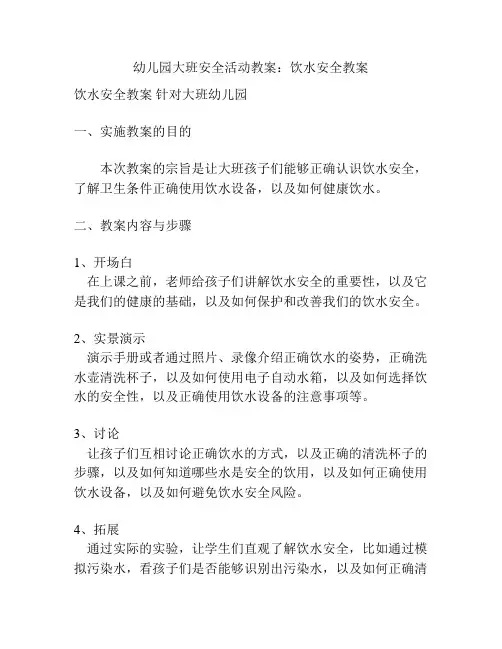 幼儿园大班安全活动教案：饮水安全教案

饮水安全教案 针对大班幼儿园

一、实施教案的目的

本次教案的宗旨是让大班孩子们能够正确认识饮水安全，了解卫生条件正确使用饮水设备，以及如何健康饮水。

二、教案内容与步骤

1、开场白
在上课之前，老师给孩子们讲解饮水安全的重要性，以及它是我们的健康的基础，以及如何保护和改善我们的饮水安全。

2、实景演示
演示手册或者通过照片、录像介绍正确饮水的姿势，正确洗水壶清洗杯子，以及如何使用电子自动水箱，以及如何选择饮水的安全性，以及正确使用饮水设备的注意事项等。

3、讨论
让孩子们互相讨论正确饮水的方式，以及正确的清洗杯子的步骤，以及如何知道哪些水是安全的饮用，以及如何正确使用饮水设备，以及如何避免饮水安全风险。

4、拓展
通过实际的实验，让学生们直观了解饮水安全，比如通过模拟污染水，看孩子们是否能够识别出污染水，以及如何正确清